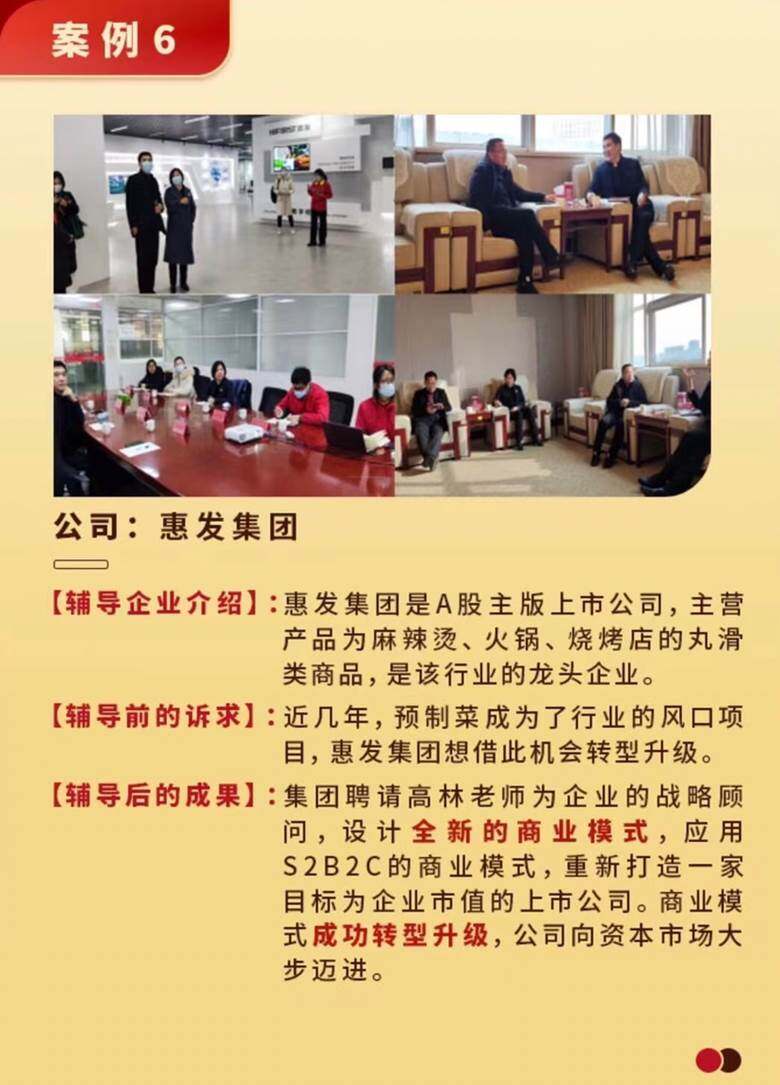 案例 6

公司：惠发集团

【辅导企业介绍】：惠发集团是A股主版上市公司，主营产品为麻辣烫、火锅、烧烤店的丸滑类商品，是该行业的龙头企业。

【辅导前的诉求】：近几年，预制菜成为了行业的风口项目，惠发集团想借此机会转型升级。

【辅导后的成果】：集团聘请高林老师为企业的战略顾问，设计全新的商业模式，应用S2B2C的商业模式，重新打造一家目标为企业市值的上市公司。商业模式成功转型升级，公司向资本市场大步迈进。